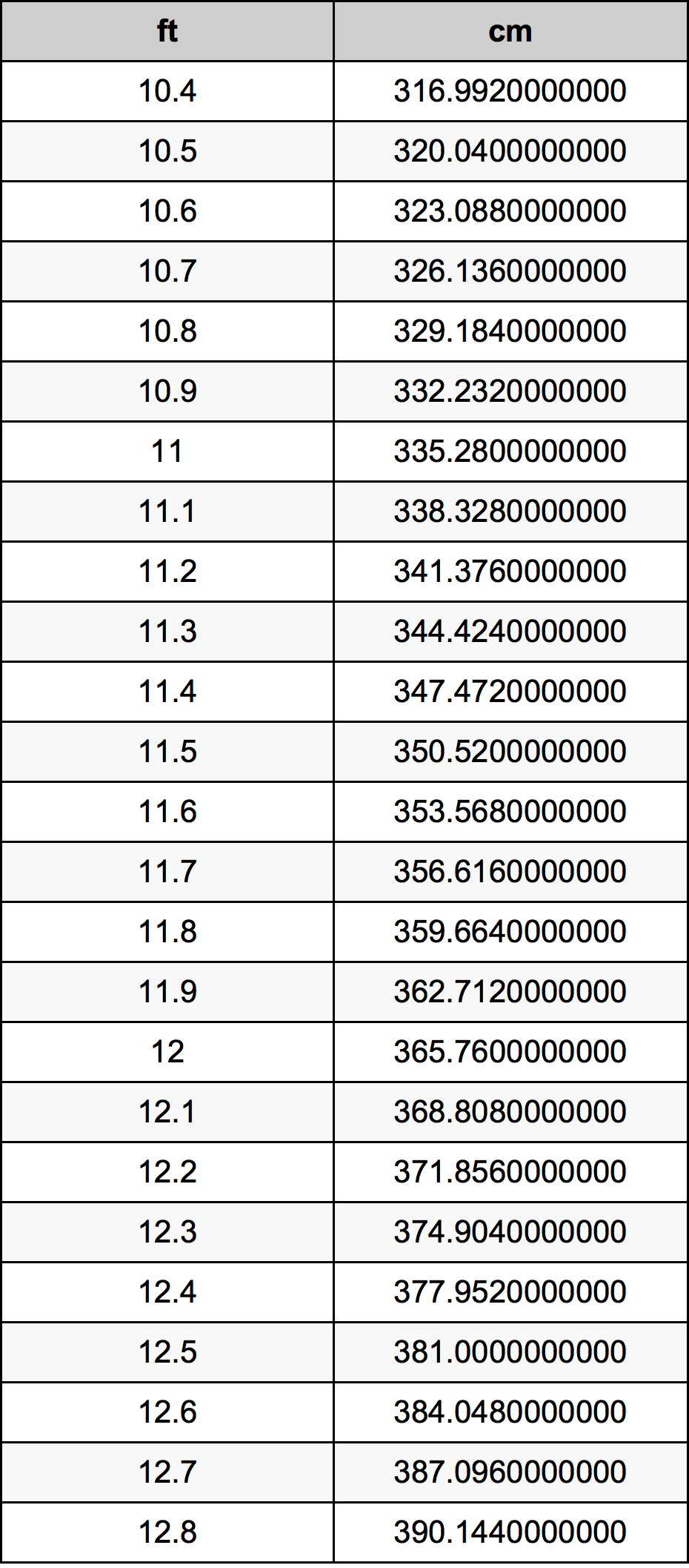 | ft | cm |
|---|---|
| 10.4 | 316.9920000000 |
| 10.5 | 320.0400000000 |
| 10.6 | 323.0880000000 |
| 10.7 | 326.1360000000 |
| 10.8 | 329.1840000000 |
| 10.9 | 332.2320000000 |
| 11 | 335.2800000000 |
| 11.1 | 338.3280000000 |
| 11.2 | 341.3760000000 |
| 11.3 | 344.4240000000 |
| 11.4 | 347.4720000000 |
| 11.5 | 350.5200000000 |
| 11.6 | 353.5680000000 |
| 11.7 | 356.6160000000 |
| 11.8 | 359.6640000000 |
| 11.9 | 362.7120000000 |
| 12 | 365.7600000000 |
| 12.1 | 368.8080000000 |
| 12.2 | 371.8560000000 |
| 12.3 | 374.9040000000 |
| 12.4 | 377.9520000000 |
| 12.5 | 381.0000000000 |
| 12.6 | 384.0480000000 |
| 12.7 | 387.0960000000 |
| 12.8 | 390.1440000000 |